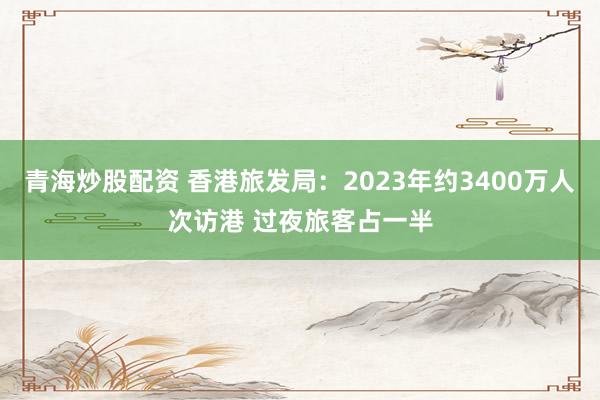 青海炒股配资 香港旅发局：2023年约3400万人次访港 过夜旅客占一半